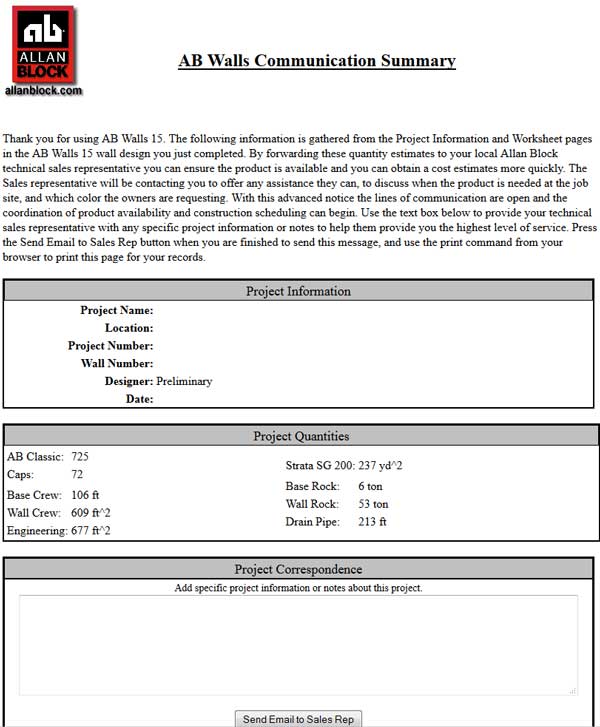 ab
ALLAN
BLOCK
allanblock.com

AB Walls Communication Summary

Thank you for using AB Walls 15. The following information is gathered from the Project Information and Worksheet pages in the AB Walls 15 wall design you just completed. By forwarding these quantity estimates to your local Allan Block technical sales representative you can ensure the product is available and you can obtain a cost estimates more quickly. The Sales representative will be contacting you to offer any assistance they can, to discuss when the product is needed at the job site, and which color the owners are requesting. With this advanced notice the lines of communication are open and the coordination of product availability and construction scheduling can begin. Use the text box below to provide your technical sales representative with any specific project information or notes to help them provide you the highest level of service. Press the Send Email to Sales Rep button when you are finished to send this message, and use the print command from your browser to print this page for your records.

Project Information

Project Name:
Location:
Project Number:
Wall Number:
Designer: Preliminary
Date:

Project Quantities

AB Classic: 725
Caps: 72
Base Crew: 106 ft
Wall Crew: 609 ft^2
Engineering: 677 ft^2

Strata SG 200: 237 yd^2
Base Rock: 6 ton
Wall Rock: 53 ton
Drain Pipe: 213 ft

Project Correspondence

Add specific project information or notes about this project.

Send Email to Sales Rep